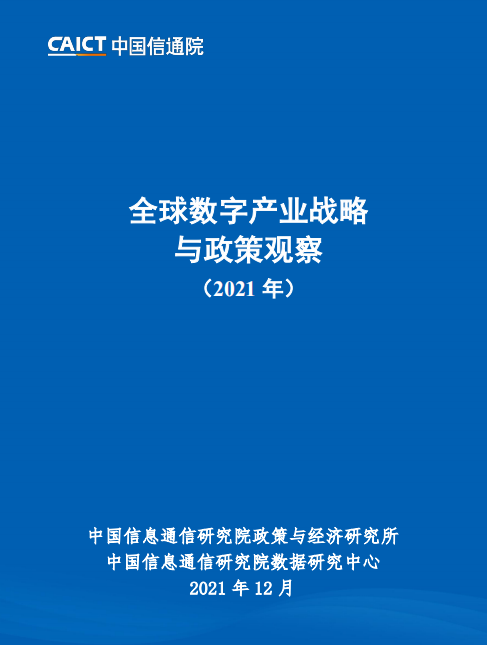 CAICT 中国信通院

全球数字产业战略
与政策观察
（2021 年）

中国信息通信研究院政策与经济研究所
中国信息通信研究院数据研究中心
2021 年 12 月